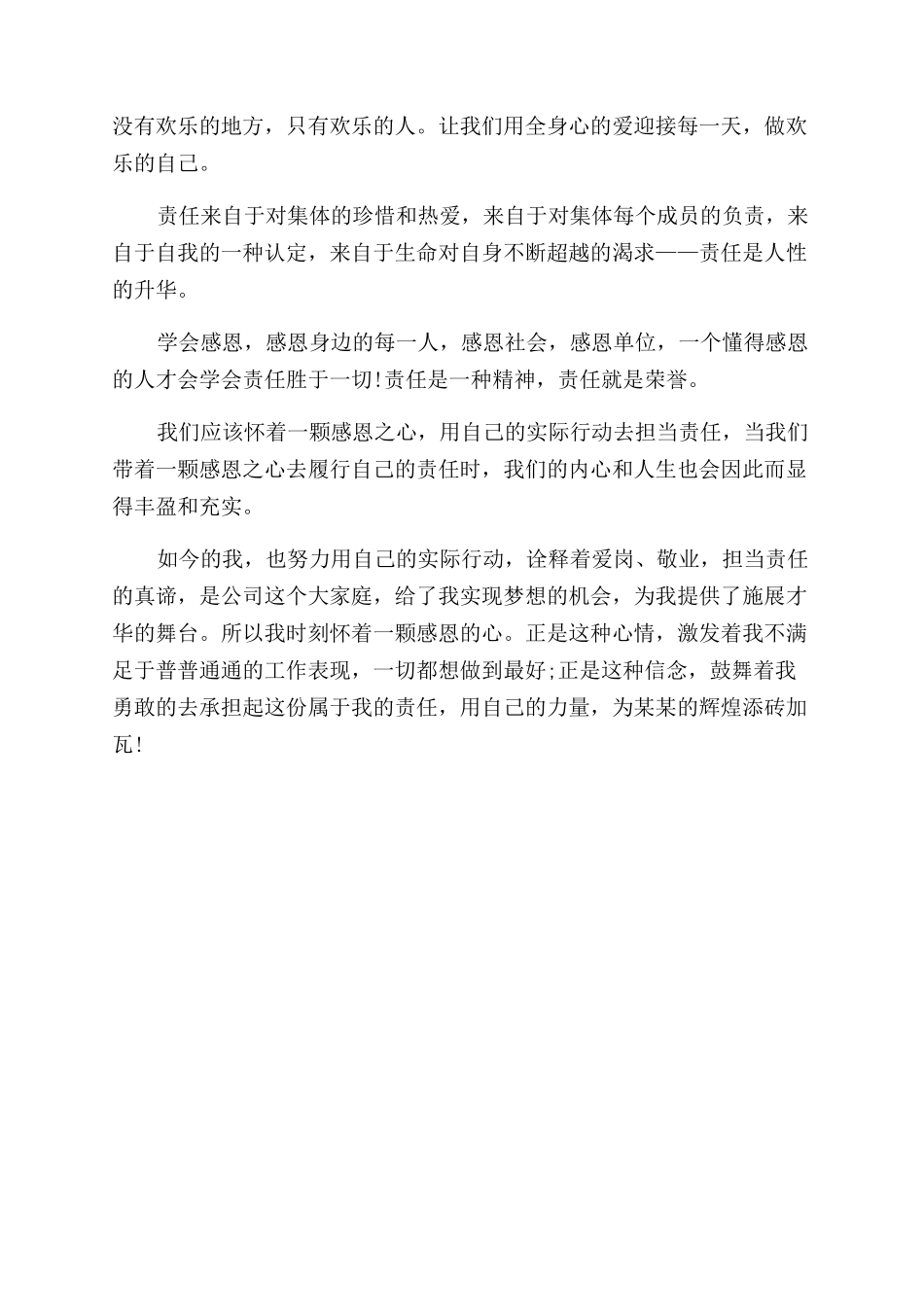 没有欢乐的地方，只有欢乐的人。让我们用全身心的爱迎接每一天，做欢乐的自己。

责任来自于对集体的珍惜和热爱，来自于对集体每个成员的负责，来自于自我的一种认定，来自于生命对自身不断超越的渴求——责任是人性的升华。

学会感恩，感恩身边的每一人，感恩社会，感恩单位，一个懂得感恩的人才会学会责任胜于一切!责任是一种精神，责任就是荣誉。

我们应该怀着一颗感恩之心，用自己的实际行动去担当责任，当我们带着一颗感恩之心去履行自己的责任时，我们的内心和人生也会因此而显得丰盈和充实。

如今的我，也努力用自己的实际行动，诠释着爱岗、敬业，担当责任的真谛，是公司这个大家庭，给了我实现梦想的机会，为我提供了施展才华的舞台。所以我时刻怀着一颗感恩的心。正是这种心情，激发着我不满足于普普通通的工作表现，一切都想做到最好;正是这种信念，鼓舞着我勇敢的去承担起这份属于我的责任，用自己的力量，为某某的辉煌添砖加瓦!